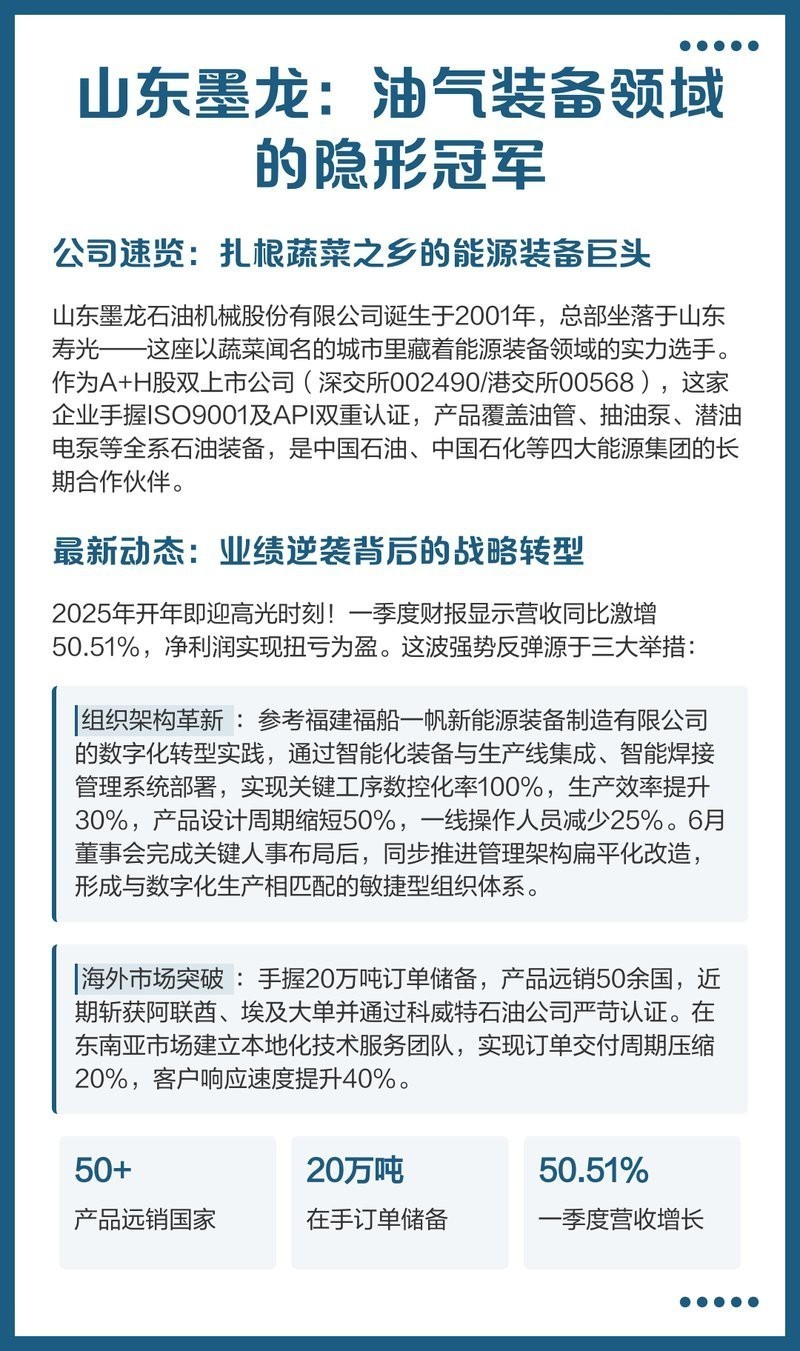 山东墨龙：油气装备领域的隐形冠军

公司速览：扎根蔬菜之乡的能源装备巨头

山东墨龙石油机械股份有限公司诞生于2001年，总部坐落于山东寿光——这座以蔬菜闻名的城市里藏着能源装备领域的实力选手。作为A+H股双上市公司（深交所002490/港交所00568），这家企业手握ISO9001及API双重认证，产品覆盖油管、抽油泵、潜油电泵等全系石油装备，是中国石油、中国石化等四大能源集团的长期合作伙伴。

最新动态：业绩逆袭背后的战略转型

2025年开年即迎高光时刻！一季度财报显示营收同比激增50.51%，净利润实现扭亏为盈。这波强势反弹源于三大举措：

组织架构革新：参考福建福船一帆新能源装备制造有限公司的数字化转型实践，通过智能化装备与生产线集成、智能焊接管理系统部署，实现关键工序数控化率100%，生产效率提升30%，产品设计周期缩短50%，一线操作人员减少25%。6月董事会完成关键人事布局后，同步推进管理架构扁平化改造，形成与数字化生产相匹配的敏捷型组织体系。

海外市场突破：手握20万吨订单储备，产品远销50余国，近期斩获阿联酋、埃及大单并通过科威特石油公司严苛认证。在东南亚市场建立本地化技术服务团队，实现订单交付周期压缩20%，客户响应速度提升40%。

50+
产品远销国家

20万吨
在手订单储备

50.51%
一季度营收增长